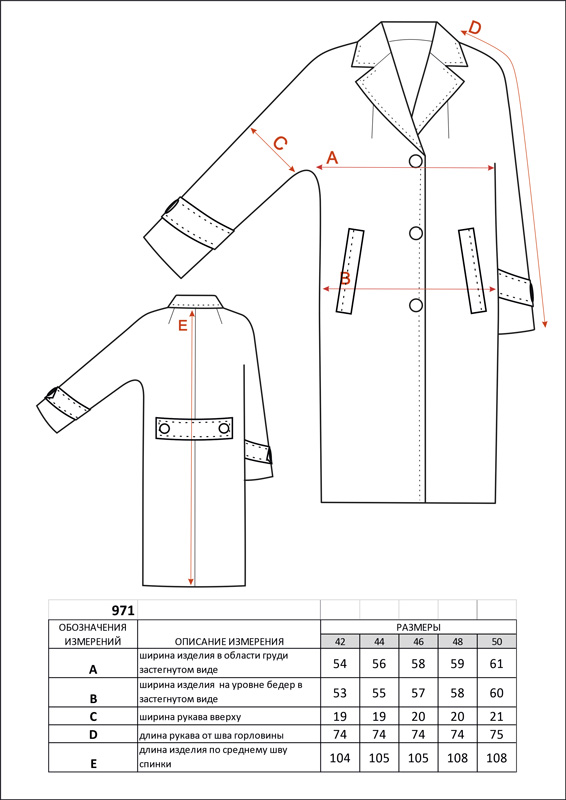 D
C
A
B
E

| 971 | | | | | | |
|---|---|---|---|---|---|---|
| ОБОЗНАЧЕНИЯ ИЗМЕРЕНИЙ | ОПИСАНИЕ ИЗМЕРЕНИЯ | РАЗМЕРЫ | | | | |
| | | 42 | 44 | 46 | 48 | 50 |
| A | ширина изделия в области груди застегнутом виде | 54 | 56 | 58 | 59 | 61 |
| B | ширина изделия на уровне бедер в застегнутом виде | 53 | 55 | 57 | 58 | 60 |
| C | ширина рукава вверху | 19 | 19 | 20 | 20 | 21 |
| D | длина рукава от шва горловины | 74 | 74 | 74 | 74 | 75 |
| E | длина изделия по среднему шву спинки | 104 | 105 | 105 | 108 | 108 |